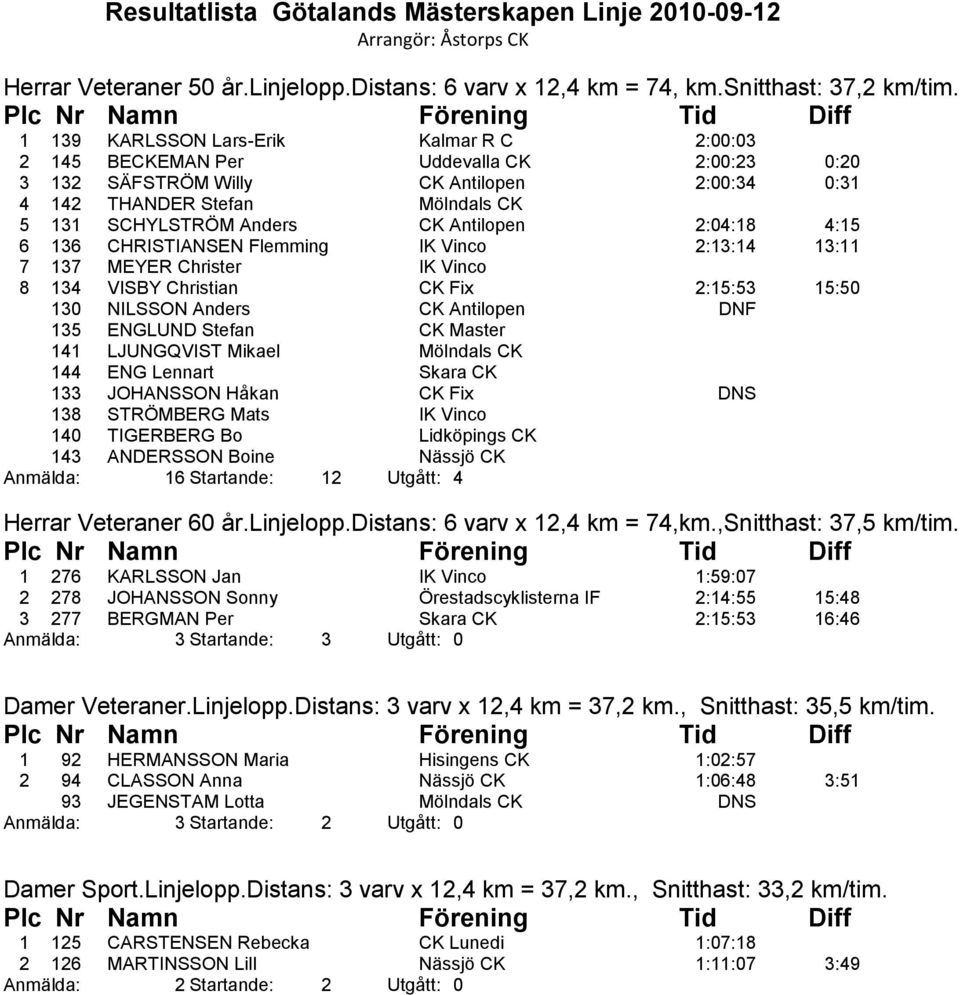 Resultatlista Götalands Mästerskapen Linje 2010-09-12
Arrangör: Åstorps CK

Herrar Veteraner 50 år.Linjelopp.Distans: 6 varv x 12,4 km = 74, km.Snitthast: 37,2 km/tim.

| Plc | Nr | Namn | Förening | Tid | Diff |
|---|---|---|---|---|---|
| 1 | 139 | KARLSSON Lars-Erik | Kalmar R C | 2:00:03 | |
| 2 | 145 | BECKEMAN Per | Uddevalla CK | 2:00:23 | 0:20 |
| 3 | 132 | SÄFSTRÖM Willy | CK Antilopen | 2:00:34 | 0:31 |
| 4 | 142 | THANDER Stefan | Mölndals CK | | |
| 5 | 131 | SCHYLSTRÖM Anders | CK Antilopen | 2:04:18 | 4:15 |
| 6 | 136 | CHRISTIANSEN Flemming | IK Vinco | 2:13:14 | 13:11 |
| 7 | 137 | MEYER Christer | IK Vinco | | |
| 8 | 134 | VISBY Christian | CK Fix | 2:15:53 | 15:50 |
| | 130 | NILSSON Anders | CK Antilopen | DNF | |
| | 135 | ENGLUND Stefan | CK Master | | |
| | 141 | LJUNGQVIST Mikael | Mölndals CK | | |
| | 144 | ENG Lennart | Skara CK | | |
| | 133 | JOHANSSON Håkan | CK Fix | DNS | |
| | 138 | STRÖMBERG Mats | IK Vinco | | |
| | 140 | TIGERBERG Bo | Lidköpings CK | | |
| | 143 | ANDERSSON Boine | Nässjö CK | | |

Anmälda: 16 Startande: 12 Utgått: 4

Herrar Veteraner 60 år.Linjelopp.Distans: 6 varv x 12,4 km = 74,km.,Snitthast: 37,5 km/tim.

| Plc | Nr | Namn | Förening | Tid | Diff |
|---|---|---|---|---|---|
| 1 | 276 | KARLSSON Jan | IK Vinco | 1:59:07 | |
| 2 | 278 | JOHANSSON Sonny | Örestadscyklisterna IF | 2:14:55 | 15:48 |
| 3 | 277 | BERGMAN Per | Skara CK | 2:15:53 | 16:46 |

Anmälda: 3 Startande: 3 Utgått: 0

Damer Veteraner.Linjelopp.Distans: 3 varv x 12,4 km = 37,2 km., Snitthast: 35,5 km/tim.

| Plc | Nr | Namn | Förening | Tid | Diff |
|---|---|---|---|---|---|
| 1 | 92 | HERMANSSON Maria | Hisingens CK | 1:02:57 | |
| 2 | 94 | CLASSON Anna | Nässjö CK | 1:06:48 | 3:51 |
| | 93 | JEGENSTAM Lotta | Mölndals CK | DNS | |

Anmälda: 3 Startande: 2 Utgått: 0

Damer Sport.Linjelopp.Distans: 3 varv x 12,4 km = 37,2 km., Snitthast: 33,2 km/tim.

| Plc | Nr | Namn | Förening | Tid | Diff |
|---|---|---|---|---|---|
| 1 | 125 | CARSTENSEN Rebecka | CK Lunedi | 1:07:18 | |
| 2 | 126 | MARTINSSON Lill | Nässjö CK | 1:11:07 | 3:49 |

Anmälda: 2 Startande: 2 Utgått: 0